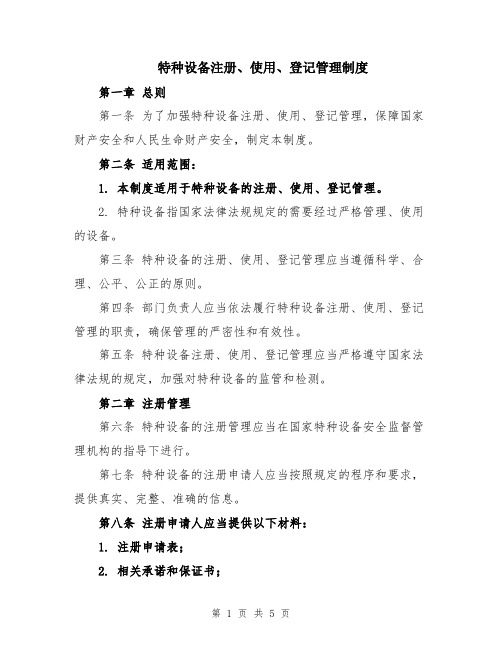 特种设备注册、使用、登记管理制度

第一章 总则

第一条 为了加强特种设备注册、使用、登记管理，保障国家财产安全和人民生命财产安全，制定本制度。

第二条 适用范围：

1. 本制度适用于特种设备的注册、使用、登记管理。

2. 特种设备指国家法律法规规定的需要经过严格管理、使用的设备。

第三条 特种设备的注册、使用、登记管理应当遵循科学、合理、公平、公正的原则。

第四条 部门负责人应当依法履行特种设备注册、使用、登记管理的职责，确保管理的严密性和有效性。

第五条 特种设备注册、使用、登记管理应当严格遵守国家法律法规的规定，加强对特种设备的监管和检测。

第二章 注册管理

第六条 特种设备的注册管理应当在国家特种设备安全监督管理机构的指导下进行。

第七条 特种设备的注册申请人应当按照规定的程序和要求，提供真实、完整、准确的信息。

第八条 注册申请人应当提供以下材料：

1. 注册申请表；

2. 相关承诺和保证书；

第 1 页 共 5 页